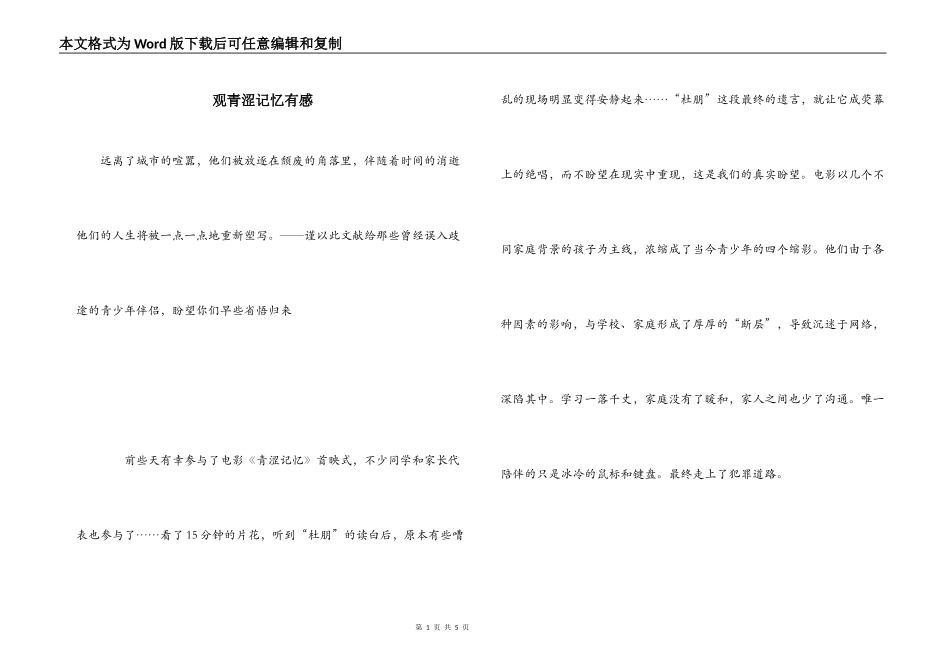 本文格式为Word版下载后可任意编辑和复制

观青涩记忆有感

远离了城市的喧嚣，他们被放逐在颓废的角落里，伴随着时间的消逝他们的人生将被一点一点地重新塑写。——谨以此文献给那些曾经误入歧途的青少年伴侣，盼望你们早些省悟归来

前些天有幸参与了电影《青涩记忆》首映式，不少同学和家长代表也参与了……看了15分钟的片花，听到“杜朋”的读白后，原本有些嘈乱的现场明显变得安静起来……“杜朋”这段最终的遗言，就让它成荧幕上的绝唱，而不盼望在现实中重现，这是我们的真实盼望。电影以几个不同家庭背景的孩子为主线，浓缩成了当今青少年的四个缩影。他们由于各种因素的影响，与学校、家庭形成了厚厚的“断层”，导致沉迷于网络，深陷其中。学习一落千丈，家庭没有了暖和，家人之间也少了沟通。唯一陪伴的只是冰冷的鼠标和键盘。最终走上了犯罪道路。

第 1 页 共 5 页